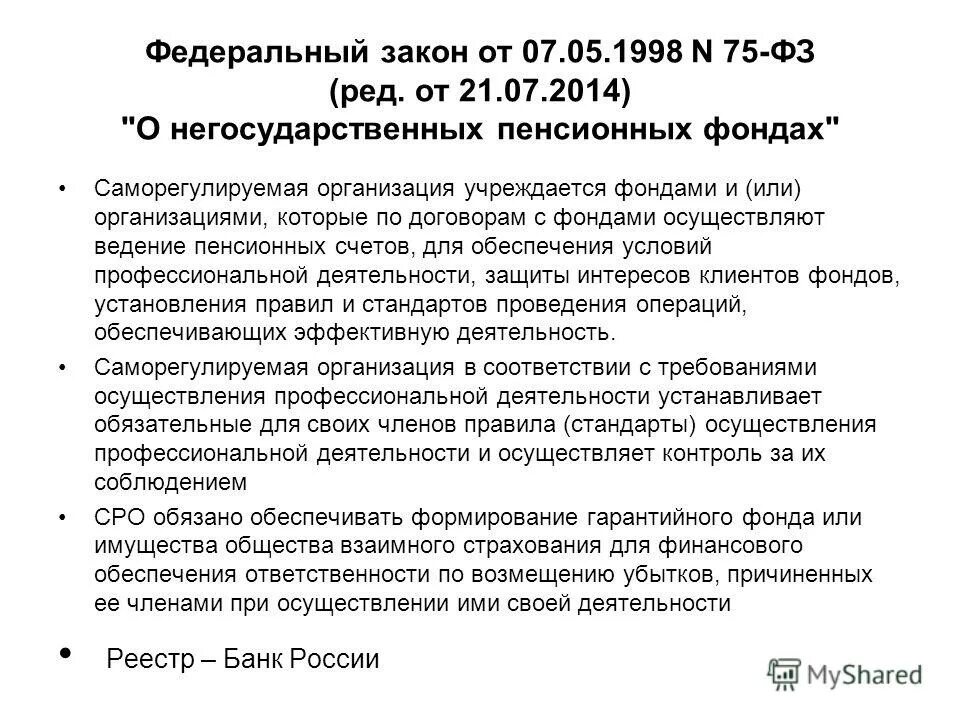 Федеральный закон от 07.05.1998 N 75-ФЗ (ред. от 21.07.2014) "О негосударственных пенсионных фондах"

• Саморегулируемая организация учреждается фондами и (или) организациями, которые по договорам с фондами осуществляют ведение пенсионных счетов, для обеспечения условий профессиональной деятельности, защиты интересов клиентов фондов, установления правил и стандартов проведения операций, обеспечивающих эффективную деятельность.

• Саморегулируемая организация в соответствии с требованиями осуществления профессиональной деятельности устанавливает обязательные для своих членов правила (стандарты) осуществления профессиональной деятельности и осуществляет контроль за их соблюдением

• СРО обязано обеспечивать формирование гарантийного фонда или имущества общества взаимного страхования для финансового обеспечения ответственности по возмещению убытков, причиненных ее членами при осуществлении ими своей деятельности

• Реестр – Банк России

MyShared